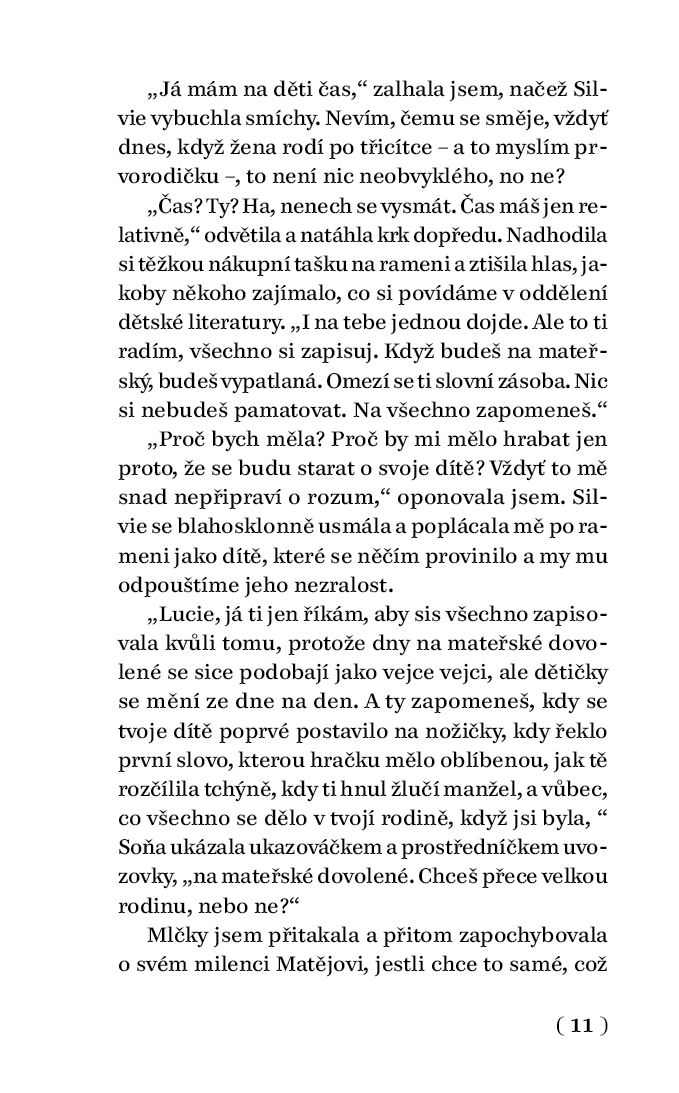 „Já mám na děti čas,“ zalhala jsem, načež Silvie vybuchla smíchy. Nevím, čemu se směje, vždyť dnes, když žena rodí po třicítce – a to myslím prvorodičku –, to není nic neobvyklého, no ne?

„Čas? Ty? Ha, nenech se vysmát. Čas máš jen relativně,“ odvětila a natáhla krk dopředu. Nadhodila si těžkou nákupní tašku na rameni a ztišila hlas, jakoby někoho zajímalo, co si povídáme v oddělení dětské literatury. „I na tebe jednou dojde. Ale to ti radím, všechno si zapisuj. Když budeš na mateřský, budeš vypatlaná. Omezí se ti slovní zásoba. Nic si nebudeš pamatovat. Na všechno zapomeneš.“

„Proč bych měla? Proč by mi mělo hrabat jen proto, že se budu starat o svoje dítě? Vždyť to mě snad nepřipraví o rozum,“ oponovala jsem. Silvie se blahosklonně usmála a poplácala mě po rameni jako dítě, které se něčím provinilo a my mu odpouštíme jeho nezralost.

„Lucie, já ti jen říkám, aby sis všechno zapisovala kvůli tomu, protože dny na mateřské dovolené se sice podobají jako vejce vejci, ale dětičky se mění ze dne na den. A ty zapomeneš, kdy se tvoje dítě poprvé postavilo na nožičky, kdy řeklo první slovo, kterou hračku mělo oblíbenou, jak tě rozčílila tchýně, kdy ti hnul žlučí manžel, a vůbec, co všechno se dělo v tvojí rodině, když jsi byla, “ Soňa ukázala ukazováčkem a prostředníčkem uvozovky, „na mateřské dovolené. Chceš přece velkou rodinu, nebo ne?“

Mlčky jsem přitakala a přitom zapochybovala o svém milenci Matějovi, jestli chce to samé, což

( 11 )